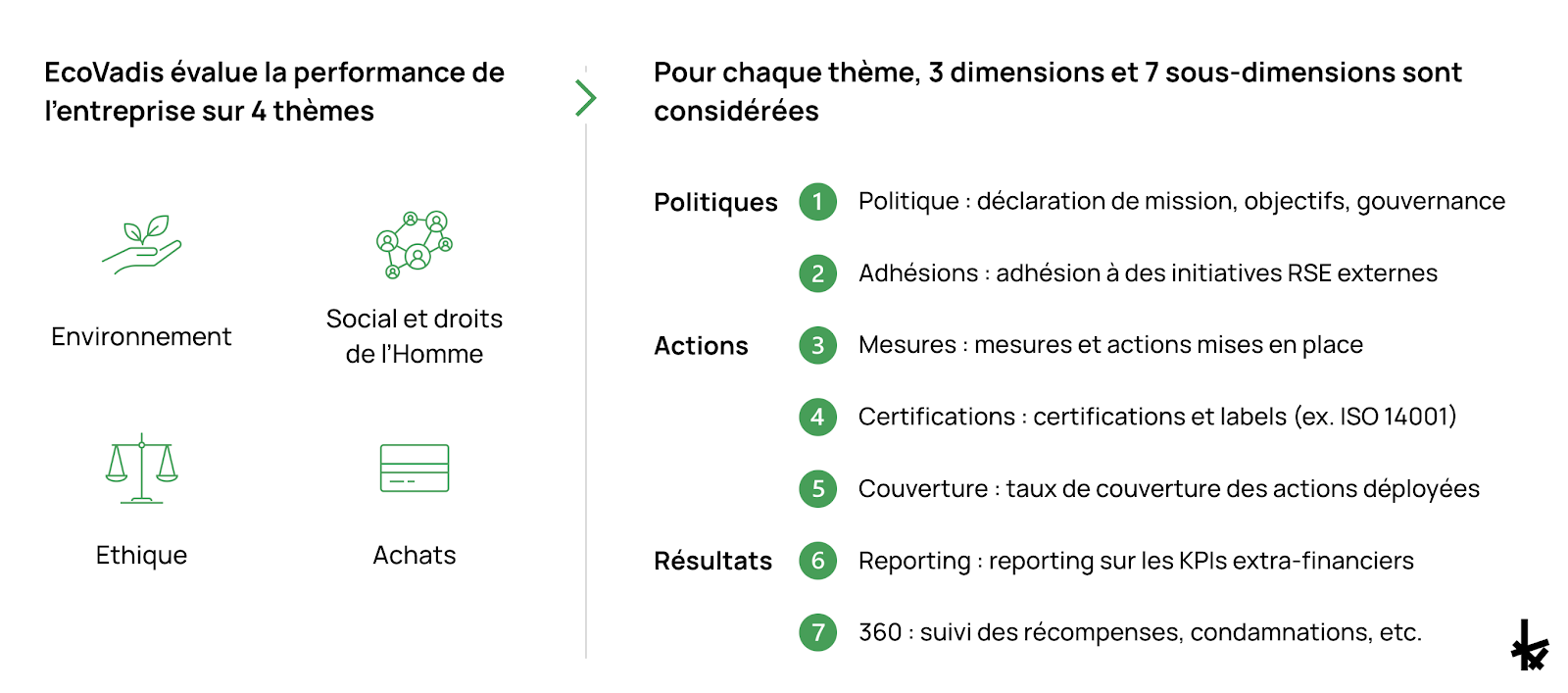 EcoVadis évalue la performance de l'entreprise sur 4 thèmes

Environnement

Social et droits de l'Homme

Ethique

Achats

Pour chaque thème, 3 dimensions et 7 sous-dimensions sont considérées

Politiques
1 Politique : déclaration de mission, objectifs, gouvernance
2 Adhésions : adhésion à des initiatives RSE externes

Actions
3 Mesures : mesures et actions mises en place
4 Certifications : certifications et labels (ex. ISO 14001)
5 Couverture : taux de couverture des actions déployées

Résultats
6 Reporting : reporting sur les KPIs extra-financiers
7 360 : suivi des récompenses, condamnations, etc.